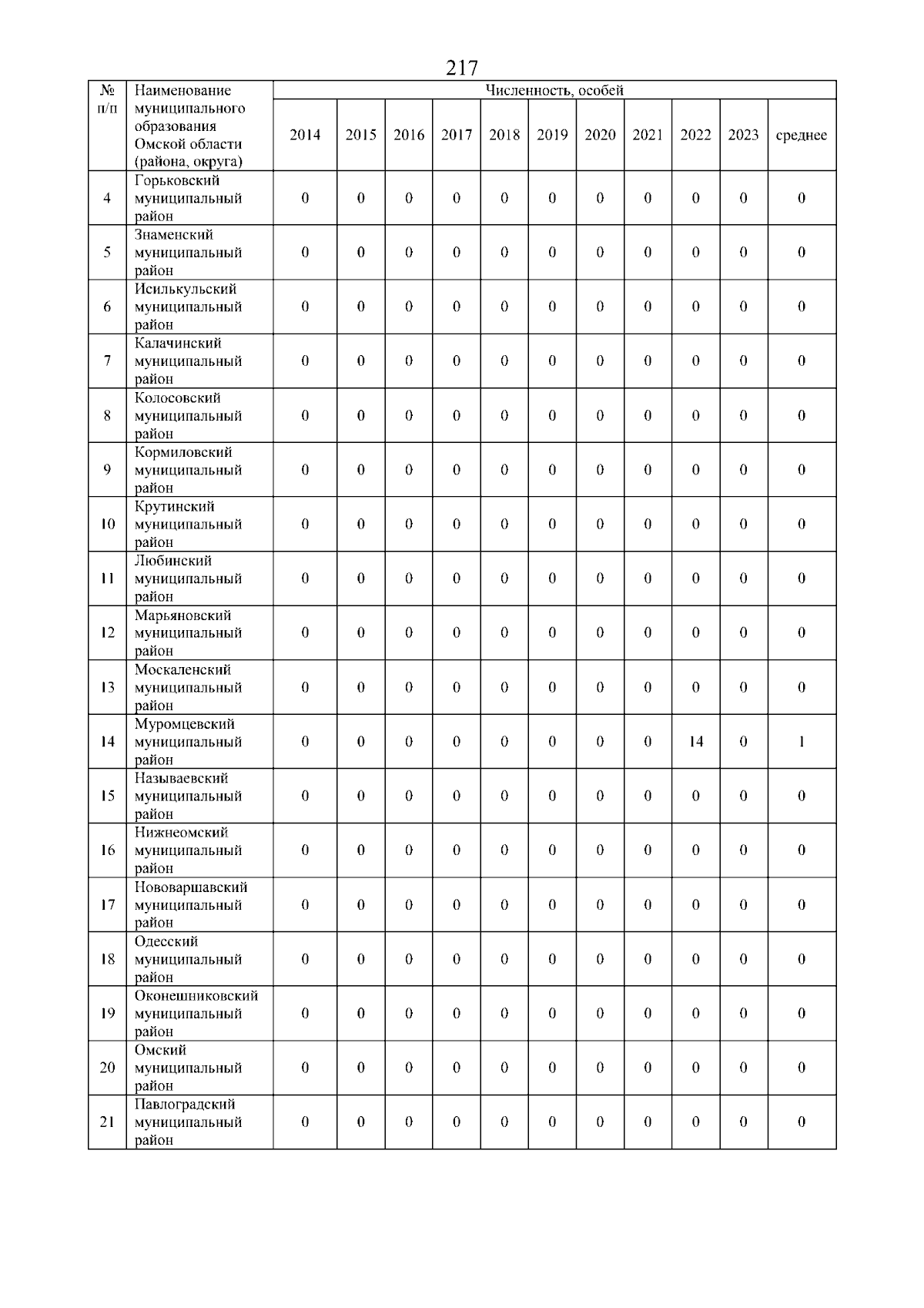 217

| № п/п | Наименование муниципального образования Омской области (района, округа) | Численность, особей | | | | | | | | | | |
|---|---|---|---|---|---|---|---|---|---|---|---|---|
| | | 2014 | 2015 | 2016 | 2017 | 2018 | 2019 | 2020 | 2021 | 2022 | 2023 | среднее |
| 4 | Горьковский муниципальный район | 0 | 0 | 0 | 0 | 0 | 0 | 0 | 0 | 0 | 0 | 0 |
| 5 | Знаменский муниципальный район | 0 | 0 | 0 | 0 | 0 | 0 | 0 | 0 | 0 | 0 | 0 |
| 6 | Исилькульский муниципальный район | 0 | 0 | 0 | 0 | 0 | 0 | 0 | 0 | 0 | 0 | 0 |
| 7 | Калачинский муниципальный район | 0 | 0 | 0 | 0 | 0 | 0 | 0 | 0 | 0 | 0 | 0 |
| 8 | Колосовский муниципальный район | 0 | 0 | 0 | 0 | 0 | 0 | 0 | 0 | 0 | 0 | 0 |
| 9 | Кормиловский муниципальный район | 0 | 0 | 0 | 0 | 0 | 0 | 0 | 0 | 0 | 0 | 0 |
| 10 | Крутинский муниципальный район | 0 | 0 | 0 | 0 | 0 | 0 | 0 | 0 | 0 | 0 | 0 |
| 11 | Любинский муниципальный район | 0 | 0 | 0 | 0 | 0 | 0 | 0 | 0 | 0 | 0 | 0 |
| 12 | Марьяновский муниципальный район | 0 | 0 | 0 | 0 | 0 | 0 | 0 | 0 | 0 | 0 | 0 |
| 13 | Москаленский муниципальный район | 0 | 0 | 0 | 0 | 0 | 0 | 0 | 0 | 0 | 0 | 0 |
| 14 | Муромцевский муниципальный район | 0 | 0 | 0 | 0 | 0 | 0 | 0 | 0 | 14 | 0 | 1 |
| 15 | Называевский муниципальный район | 0 | 0 | 0 | 0 | 0 | 0 | 0 | 0 | 0 | 0 | 0 |
| 16 | Нижнеомский муниципальный район | 0 | 0 | 0 | 0 | 0 | 0 | 0 | 0 | 0 | 0 | 0 |
| 17 | Нововаршавский муниципальный район | 0 | 0 | 0 | 0 | 0 | 0 | 0 | 0 | 0 | 0 | 0 |
| 18 | Одесский муниципальный район | 0 | 0 | 0 | 0 | 0 | 0 | 0 | 0 | 0 | 0 | 0 |
| 19 | Оконешниковский муниципальный район | 0 | 0 | 0 | 0 | 0 | 0 | 0 | 0 | 0 | 0 | 0 |
| 20 | Омский муниципальный район | 0 | 0 | 0 | 0 | 0 | 0 | 0 | 0 | 0 | 0 | 0 |
| 21 | Павлоградский муниципальный район | 0 | 0 | 0 | 0 | 0 | 0 | 0 | 0 | 0 | 0 | 0 |